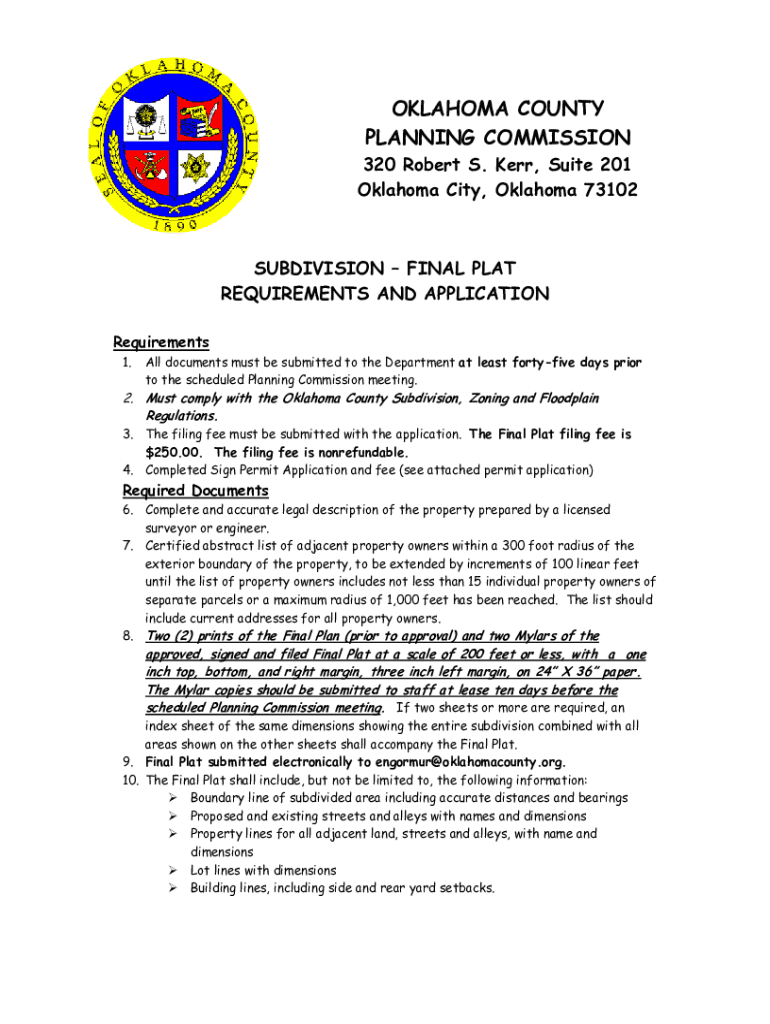 SEAL OF OKLAHOMA COUNTY
1890

OKLAHOMA COUNTY
PLANNING COMMISSION
320 Robert S. Kerr, Suite 201
Oklahoma City, Oklahoma 73102

SUBDIVISION – FINAL PLAT
REQUIREMENTS AND APPLICATION

Requirements
1. All documents must be submitted to the Department at least forty-five days prior to the scheduled Planning Commission meeting.
2. Must comply with the Oklahoma County Subdivision, Zoning and Floodplain Regulations.
3. The filing fee must be submitted with the application. The Final Plat filing fee is $250.00. The filing fee is nonrefundable.
4. Completed Sign Permit Application and fee (see attached permit application)

Required Documents
6. Complete and accurate legal description of the property prepared by a licensed surveyor or engineer.
7. Certified abstract list of adjacent property owners within a 300 foot radius of the exterior boundary of the property, to be extended by increments of 100 linear feet until the list of property owners includes not less than 15 individual property owners of separate parcels or a maximum radius of 1,000 feet has been reached. The list should include current addresses for all property owners.
8. Two (2) prints of the Final Plan (prior to approval) and two Mylars of the approved, signed and filed Final Plat at a scale of 200 feet or less, with a one inch top, bottom, and right margin, three inch left margin, on 24" X 36" paper. The Mylar copies should be submitted to staff at lease ten days before the scheduled Planning Commission meeting. If two sheets or more are required, an index sheet of the same dimensions showing the entire subdivision combined with all areas shown on the other sheets shall accompany the Final Plat.
9. Final Plat submitted electronically to engormur@oklahomacounty.org.
10. The Final Plat shall include, but not be limited to, the following information:
➢ Boundary line of subdivided area including accurate distances and bearings
➢ Proposed and existing streets and alleys with names and dimensions
➢ Property lines for all adjacent land, streets and alleys, with name and dimensions
➢ Lot lines with dimensions
➢ Building lines, including side and rear yard setbacks.